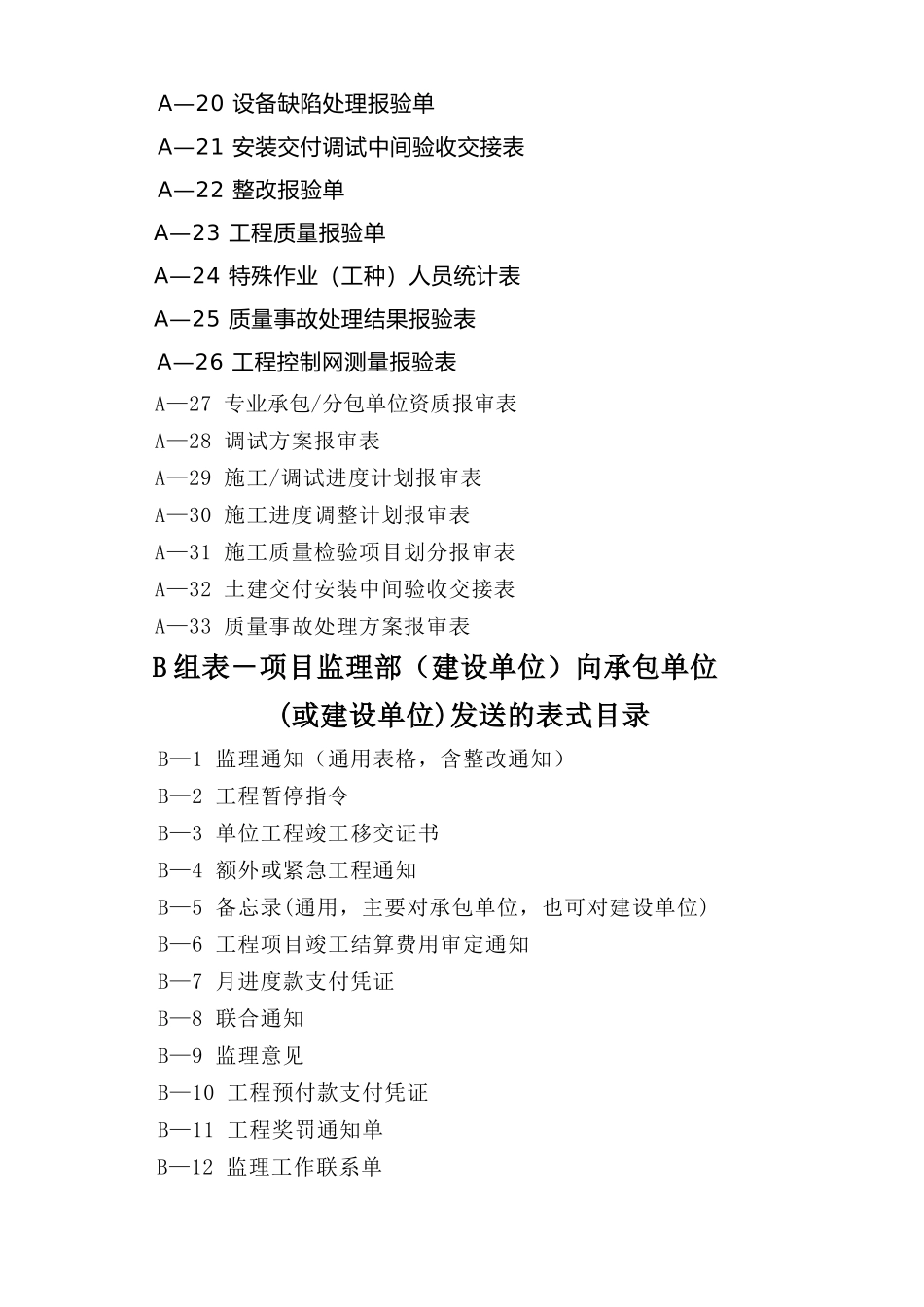 A—20 设备缺陷处理报验单
A—21 安装交付调试中间验收交接表
A—22 整改报验单
A—23 工程质量报验单
A—24 特殊作业（工种）人员统计表
A—25 质量事故处理结果报验表
A—26 工程控制网测量报验表
A—27 专业承包/分包单位资质报审表
A—28 调试方案报审表
A—29 施工/调试进度计划报审表
A—30 施工进度调整计划报审表
A—31 施工质量检验项目划分报审表
A—32 土建交付安装中间验收交接表
A—33 质量事故处理方案报审表

B组表－项目监理部（建设单位）向承包单位（或建设单位)发送的表式目录

B—1 监理通知（通用表格，含整改通知）
B—2 工程暂停指令
B—3 单位工程竣工移交证书
B—4 额外或紧急工程通知
B—5 备忘录(通用，主要对承包单位，也可对建设单位)
B—6 工程项目竣工结算费用审定通知
B—7 月进度款支付凭证
B—8 联合通知
B—9 监理意见
B—10 工程预付款支付凭证
B—11 工程奖罚通知单
B—12 监理工作联系单